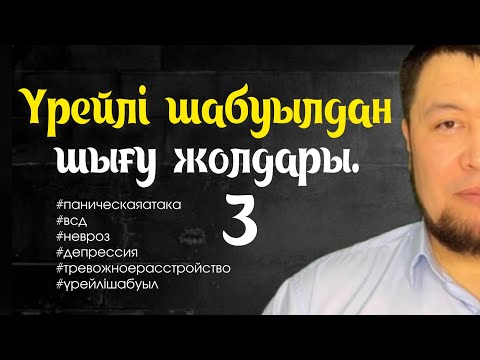 Үрейлі шабуылдан шығу жолдары.

3

#паническаяатака
#всд
#невроз
#депрессия
#тревожноерасстройство
#үрейлішабуыл